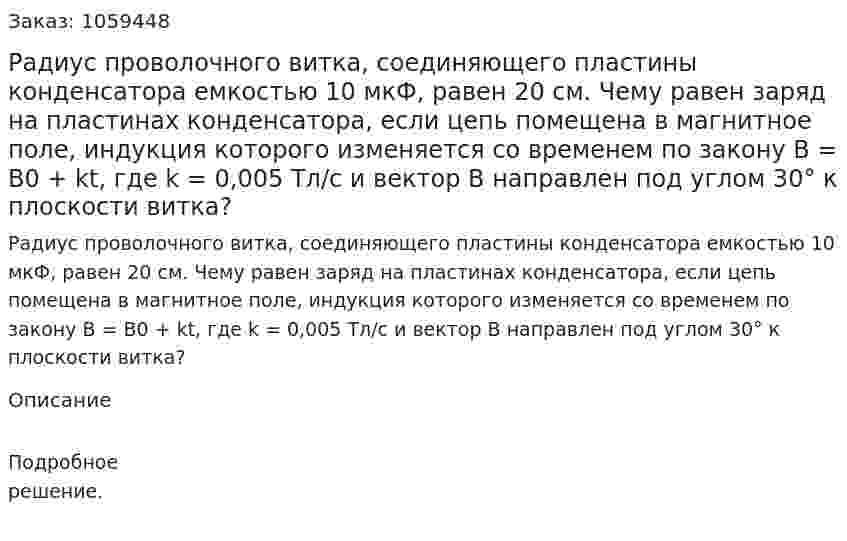 Заказ: 1059448

Радиус проволочного витка, соединяющего пластины конденсатора емкостью 10 мкФ, равен 20 см. Чему равен заряд на пластинах конденсатора, если цепь помещена в магнитное поле, индукция которого изменяется со временем по закону B = B0 + kt, где k = 0,005 Тл/с и вектор B направлен под углом 30° к плоскости витка?

Радиус проволочного витка, соединяющего пластины конденсатора емкостью 10 мкФ, равен 20 см. Чему равен заряд на пластинах конденсатора, если цепь помещена в магнитное поле, индукция которого изменяется со временем по закону B = B0 + kt, где k = 0,005 Тл/с и вектор B направлен под углом 30° к плоскости витка?

Описание

Подробное решение.